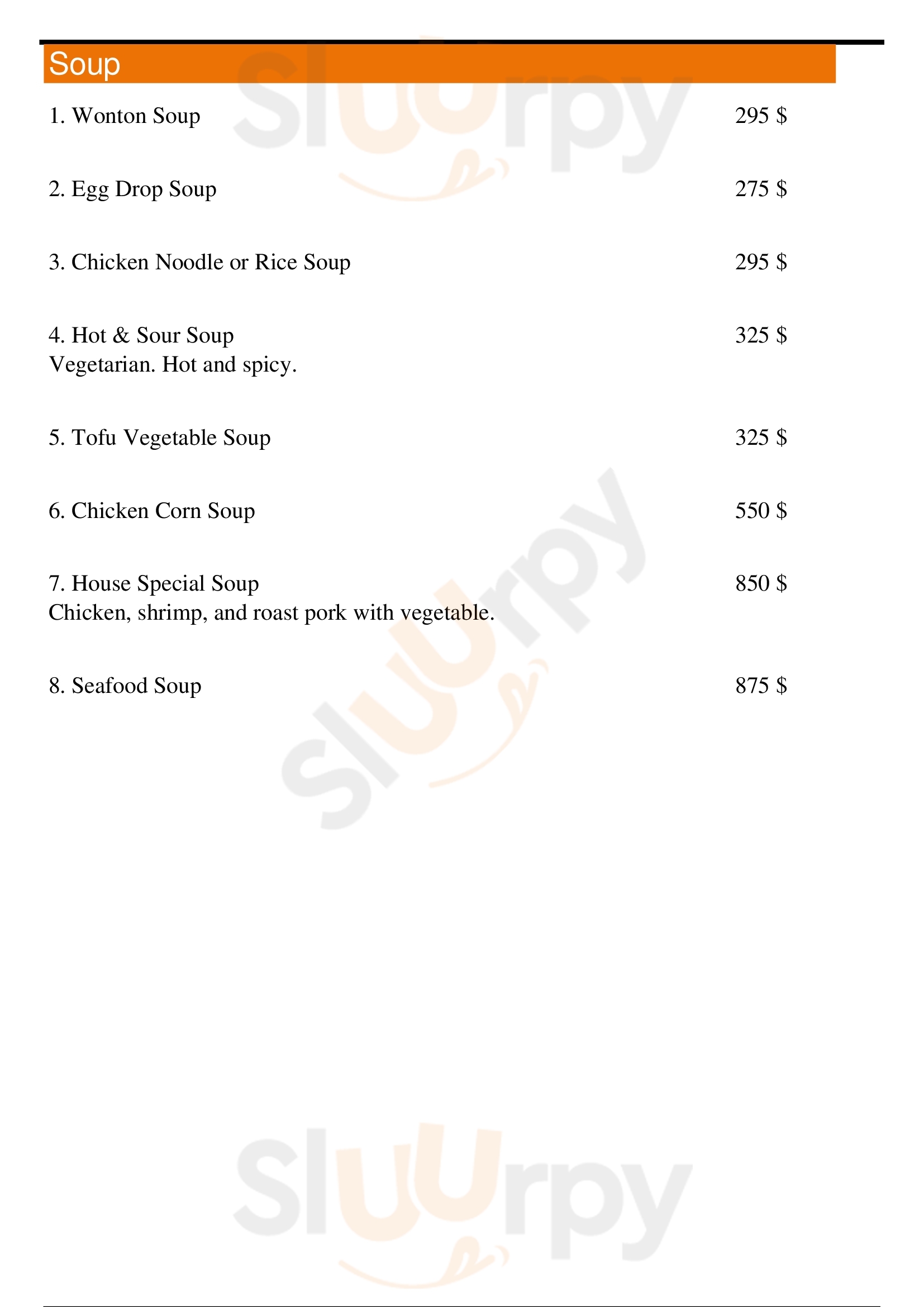 Soup

1. Wonton Soup 295 $

2. Egg Drop Soup 275 $

3. Chicken Noodle or Rice Soup 295 $

4. Hot & Sour Soup 325 $
Vegetarian. Hot and spicy.

5. Tofu Vegetable Soup 325 $

6. Chicken Corn Soup 550 $

7. House Special Soup 850 $
Chicken, shrimp, and roast pork with vegetable.

8. Seafood Soup 875 $

Sluurpy Sluurpy Sluurpy